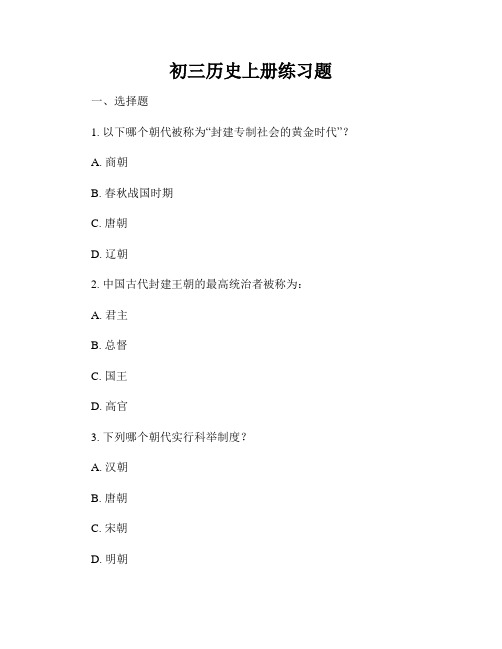 初三历史上册练习题

一、选择题

1. 以下哪个朝代被称为“封建专制社会的黄金时代”？

A. 商朝

B. 春秋战国时期

C. 唐朝

D. 辽朝

2. 中国古代封建王朝的最高统治者被称为：

A. 君主

B. 总督

C. 国王

D. 高官

3. 下列哪个朝代实行科举制度？

A. 汉朝

B. 唐朝

C. 宋朝

D. 明朝